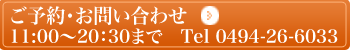 ご予約･お問い合わせ
11:00～20:30まで　Tel 0494-26-6033